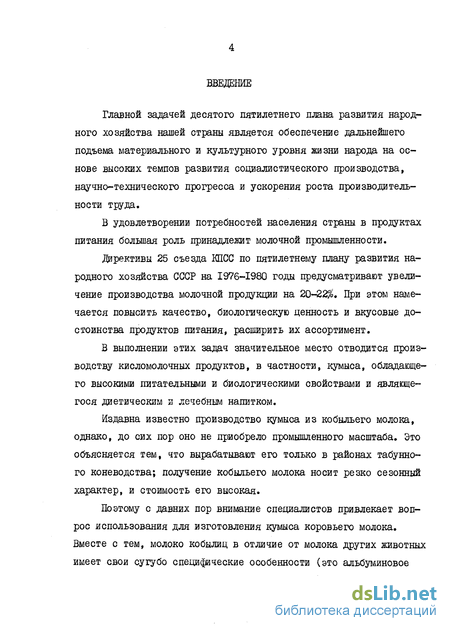 4

ВВЕДЕНИЕ

Главной задачей десятого пятилетнего плана развития народного хозяйства нашей страны является обеспечение дальнейшего подъема материального и культурного уровня жизни народа на основе высоких темпов развития социалистического производства, научно-технического прогресса и ускорения роста производительности труда.

В удовлетворении потребностей населения страны в продуктах питания большая роль принадлежит молочной промышленности.

Директивы 25 съезда КПСС по пятилетнему плану развития народного хозяйства СССР на 1976-1980 годы предусматривают увеличение производства молочной продукции на 20-22%. При этом намечается повысить качество, биологическую ценность и вкусовые достоинства продуктов питания, расширить их ассортимент.

В выполнении этих задач значительное место отводится производству кисломолочных продуктов, в частности, кумыса, обладающего высокими питательными и биологическими свойствами и являющегося диетическим и лечебным напитком.

Издавна известно производство кумыса из кобыльего молока, однако, до сих пор оно не приобрело промышленного масштаба. Это объясняется тем, что вырабатывают его только в районах табунного коневодства; получение кобыльего молока носит резко сезонный характер, и стоимость его высокая.

Поэтому с давних пор внимание специалистов привлекает вопрос использования для изготовления кумыса коровьего молока. Вместе с тем, молоко кобылиц в отличие от молока других животных имеет свои сугубо специфические особенности (это альбуминовое

dsLib.net
библиотека диссертаций